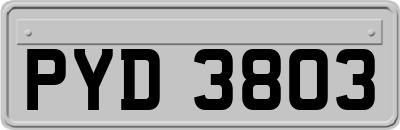 PYD 3803